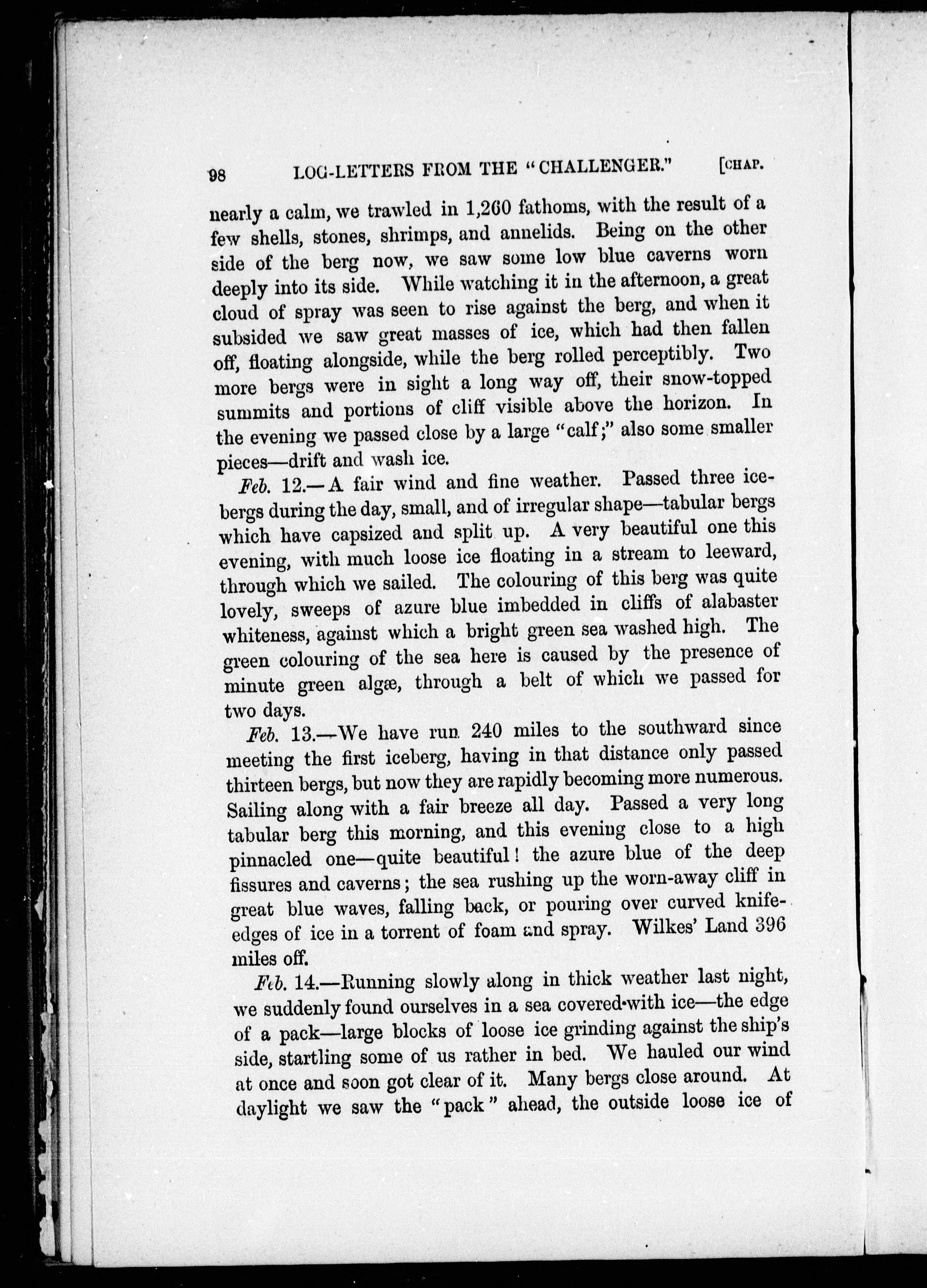 98 LOG-LETTERS FROM THE "CHALLENGER." [CHAP.

nearly a calm, we trawled in 1,260 fathoms, with the result of a few shells, stones, shrimps, and annelids. Being on the other side of the berg now, we saw some low blue caverns worn deeply into its side. While watching it in the afternoon, a great cloud of spray was seen to rise against the berg, and when it subsided we saw great masses of ice, which had then fallen off, floating alongside, while the berg rolled perceptibly. Two more bergs were in sight a long way off, their snow-topped summits and portions of cliff visible above the horizon. In the evening we passed close by a large "calf;" also some smaller pieces—drift and wash ice.

Feb. 12.—A fair wind and fine weather. Passed three icebergs during the day, small, and of irregular shape—tabular bergs which have capsized and split up. A very beautiful one this evening, with much loose ice floating in a stream to leeward, through which we sailed. The colouring of this berg was quite lovely, sweeps of azure blue imbedded in cliffs of alabaster whiteness, against which a bright green sea washed high. The green colouring of the sea here is caused by the presence of minute green algæ, through a belt of which we passed for two days.

Feb. 13.—We have run 240 miles to the southward since meeting the first iceberg, having in that distance only passed thirteen bergs, but now they are rapidly becoming more numerous. Sailing along with a fair breeze all day. Passed a very long tabular berg this morning, and this evening close to a high pinnacled one—quite beautiful! the azure blue of the deep fissures and caverns; the sea rushing up the worn-away cliff in great blue waves, falling back, or pouring over curved knife-edges of ice in a torrent of foam and spray. Wilkes' Land 396 miles off.

Feb. 14.—Running slowly along in thick weather last night, we suddenly found ourselves in a sea covered with ice—the edge of a pack—large blocks of loose ice grinding against the ship's side, startling some of us rather in bed. We hauled our wind at once and soon got clear of it. Many bergs close around. At daylight we saw the "pack" ahead, the outside loose ice of